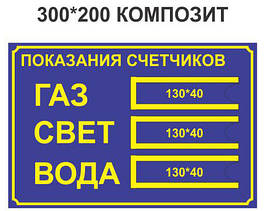 300*200 КОМПОЗИТ

ПОКАЗАНИЯ СЧЕТЧИКОВ

ГАЗ
130*40

СВЕТ
130*40

ВОДА
130*40